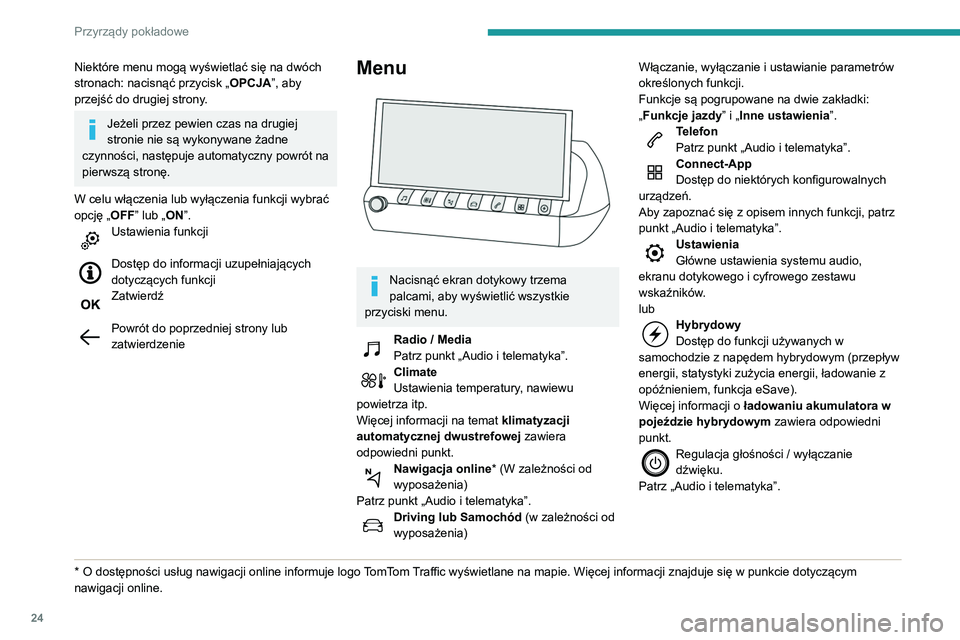 Przyrządy pokładowe

Niektóre menu mogą wyświetlać się na dwóch stronach: nacisnąć przycisk „OPCJA”, aby przejść do drugiej strony.

Jeżeli przez pewien czas na drugiej stronie nie są wykonywane żadne czynności, następuje automatyczny powrót na pierwszą stronę.

W celu włączenia lub wyłączenia funkcji wybrać opcję „OFF” lub „ON”.

Ustawienia funkcji

Dostęp do informacji uzupełniających dotyczących funkcji

OK

Zatwierdź

Powrót do poprzedniej strony lub zatwierdzenie

Menu

Nacisnąć ekran dotykowy trzema palcami, aby wyświetlić wszystkie przyciski menu.

Radio / Media
Patrz punkt „Audio i telematyka”.

Climate
Ustawienia temperatury, nawiewu powietrza itp.
Więcej informacji na temat klimatyzacji automatycznej dwustrefowej zawiera odpowiedni punkt.

Nawigacja online* (W zależności od wyposażenia)
Patrz punkt „Audio i telematyka”.

Driving lub Samochód (w zależności od wyposażenia)

Włączanie, wyłączanie i ustawianie parametrów określonych funkcji.
Funkcje są pogrupowane na dwie zakładki: „Funkcje jazdy” i „Inne ustawienia”.

Telefon
Patrz punkt „Audio i telematyka”.

Connect-App
Dostęp do niektórych konfigurowalnych urządzeń.
Aby zapoznać się z opisem innych funkcji, patrz punkt „Audio i telematyka”.

Ustawienia
Główne ustawienia systemu audio, ekranu dotykowego i cyfrowego zestawu wskaźników.
lub

Hybrydowy
Dostęp do funkcji używanych w samochodzie z napędem hybrydowym (przepływ energii, statystyki zużycia energii, ładowanie z opóźnieniem, funkcja eSave).
Więcej informacji o ładowaniu akumulatora w pojeździe hybrydowym zawiera odpowiedni punkt.

Regulacja głośności / wyłączanie dźwięku.
Patrz „Audio i telematyka”.

* O dostępności usług nawigacji online informuje logo TomTom Traffic wyświetlane na mapie. Więcej informacji znajduje się w punkcie dotyczącym nawigacji online.

24

carmanualsonline.info